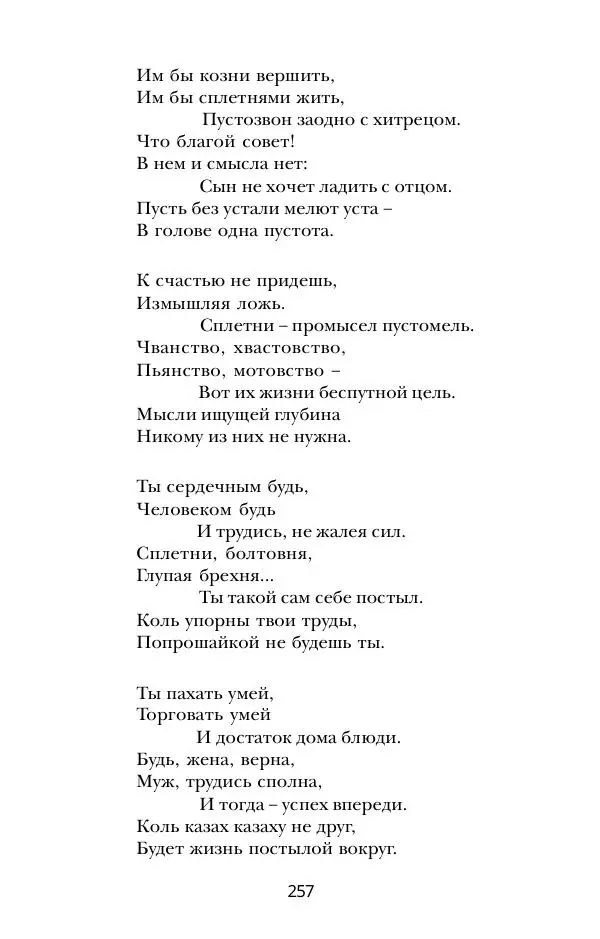 Им бы козни вершить,
Им бы сплетнями жить,
Пустозвон заодно с хитрецом.
Что благой совет!
В нем и смысла нет:
Сын не хочет ладить с отцом.
Пусть без устали мелют уста –
В голове одна пустота.

К счастью не придешь,
Измышляя ложь.
Сплетни – промысел пустомель.
Чванство, хвастовство,
Пьянство, мотовство –
Вот их жизни беспутной цель.
Мысли ищущей глубина
Никому из них не нужна.

Ты сердечным будь,
Человеком будь
И трудись, не жалея сил.
Сплетни, болтовня,
Глупая брехня...
Ты такой сам себе постыл.
Коль упорны твои труды,
Попрошайкой не будешь ты.

Ты пахать умей,
Торговать умей
И достаток дома блюди.
Будь, жена, верна,
Муж, трудись сполна,
И тогда – успех впереди.
Коль казах казаху не друг,
Будет жизнь постылой вокруг.

257